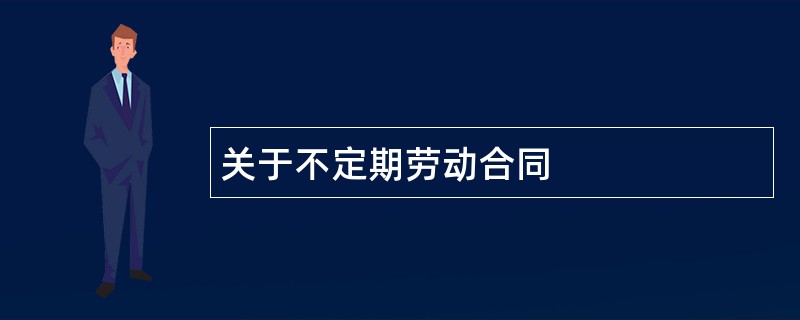 关于不定期劳动合同